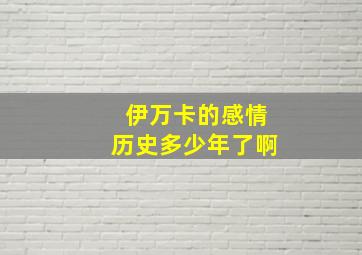 伊万卡的感情
历史多少年了啊